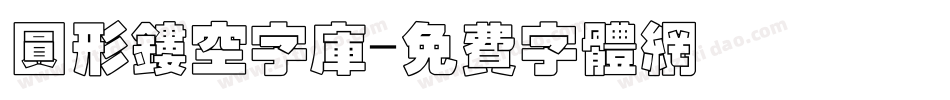 圓形鏤空字庫-免費字體網